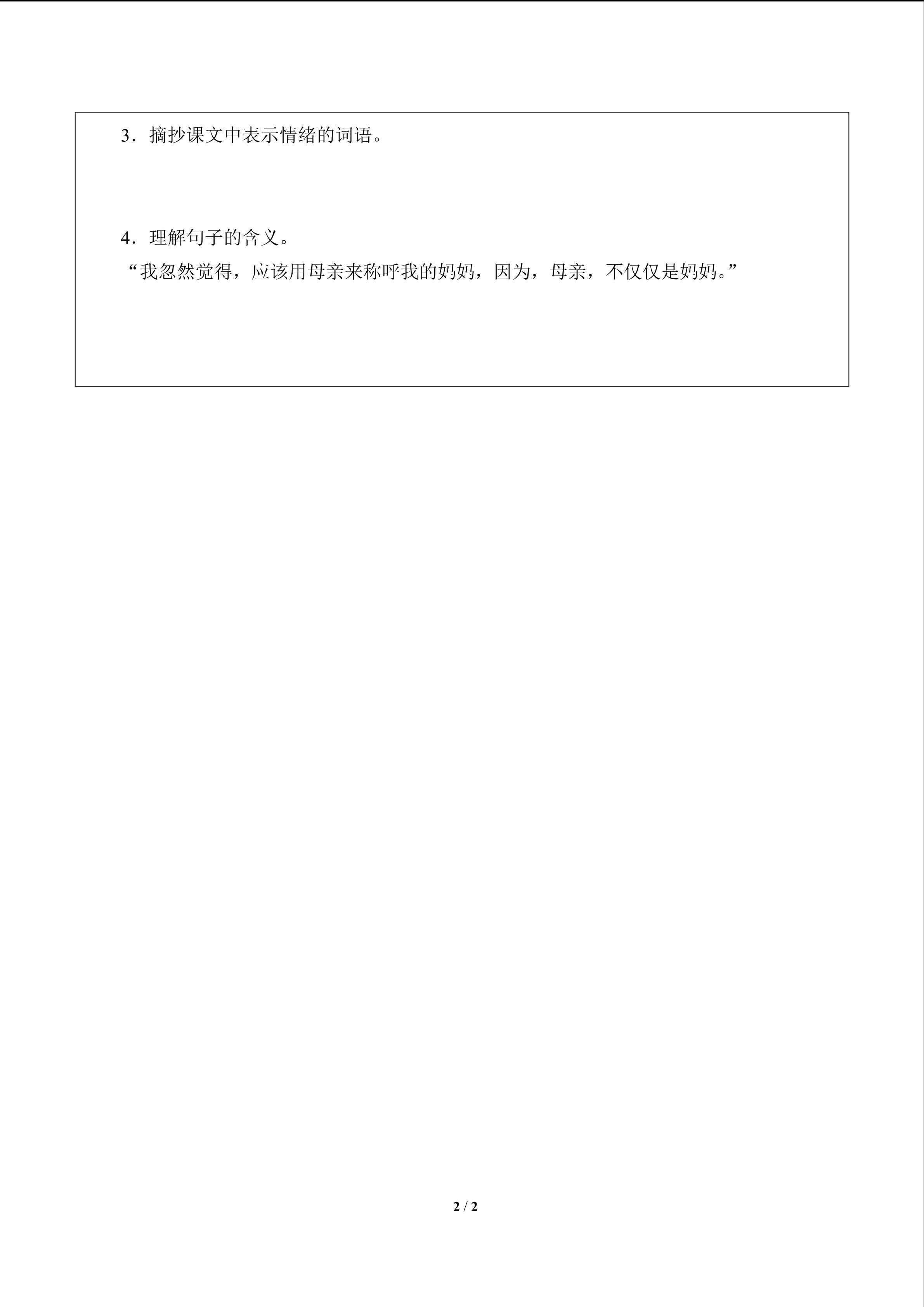 3．摘抄课文中表示情绪的词语。

4．理解句子的含义。

“我忽然觉得，应该用母亲来称呼我的妈妈，因为，母亲，不仅仅是妈妈。”

2 / 2